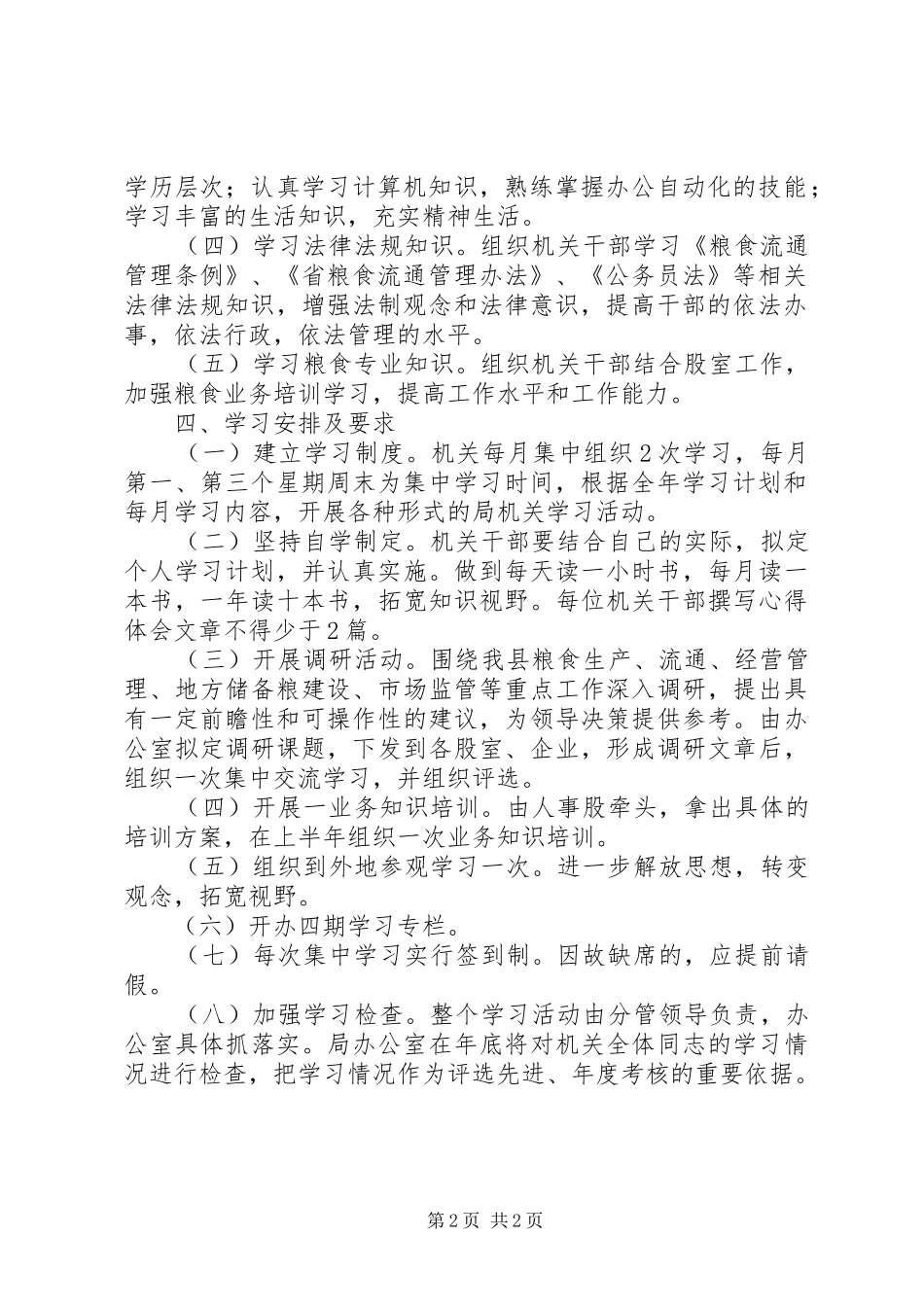 学历层次；认真学习计算机知识，熟练掌握办公自动化的技能；学习丰富的生活知识，充实精神生活。

（四）学习法律法规知识。组织机关干部学习《粮食流通管理条例》、《省粮食流通管理办法》、《公务员法》等相关法律法规知识，增强法制观念和法律意识，提高干部的依法办事，依法行政，依法管理的水平。

（五）学习粮食专业知识。组织机关干部结合股室工作，加强粮食业务培训学习，提高工作水平和工作能力。

四、学习安排及要求

（一）建立学习制度。机关每月集中组织2次学习，每月第一、第三个星期周末为集中学习时间，根据全年学习计划和每月学习内容，开展各种形式的局机关学习活动。

（二）坚持自学制定。机关干部要结合自己的实际，拟定个人学习计划，并认真实施。做到每天读一小时书，每月读一本书，一年读十本书，拓宽知识视野。每位机关干部撰写心得体会文章不得少于2篇。

（三）开展调研活动。围绕我县粮食生产、流通、经营管理、地方储备粮建设、市场监管等重点工作深入调研，提出具有一定前瞻性和可操作性的建议，为领导决策提供参考。由办公室拟定调研课题，下发到各股室、企业，形成调研文章后，组织一次集中交流学习，并组织评选。

（四）开展一业务知识培训。由人事股牵头，拿出具体的培训方案，在上半年组织一次业务知识培训。

（五）组织到外地参观学习一次。进一步解放思想，转变观念，拓宽视野。

（六）开办四期学习专栏。

（七）每次集中学习实行签到制。因故缺席的，应提前请假。

（八）加强学习检查。整个学习活动由分管领导负责，办公室具体抓落实。局办公室在年底将对机关全体同志的学习情况进行检查，把学习情况作为评选先进、年度考核的重要依据。

第2页 共2页